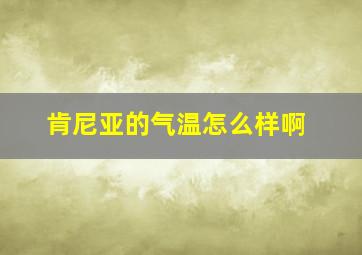 肯尼亚的气温怎么样啊